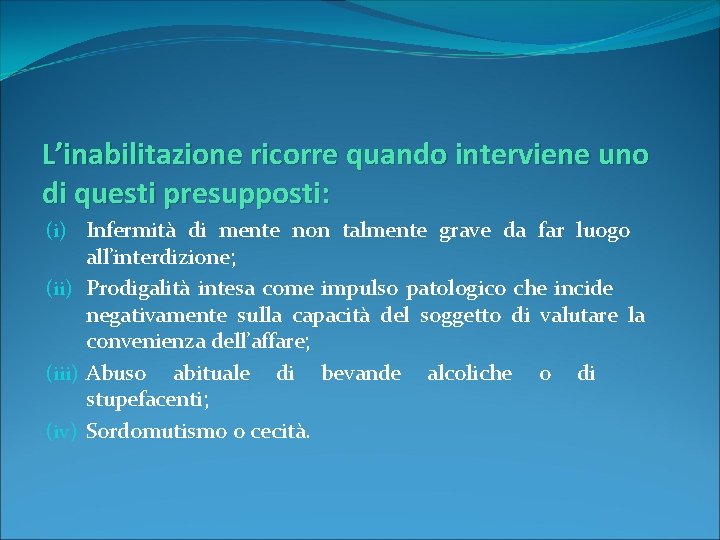 L’inabilitazione ricorre quando interviene uno di questi presupposti:

(i) Infermità di mente non talmente grave da far luogo all’interdizione;

(ii) Prodigalità intesa come impulso patologico che incide negativamente sulla capacità del soggetto di valutare la convenienza dell’affare;

(iii) Abuso abituale di bevande alcoliche o di stupefacenti;

(iv) Sordomutismo o cecità.